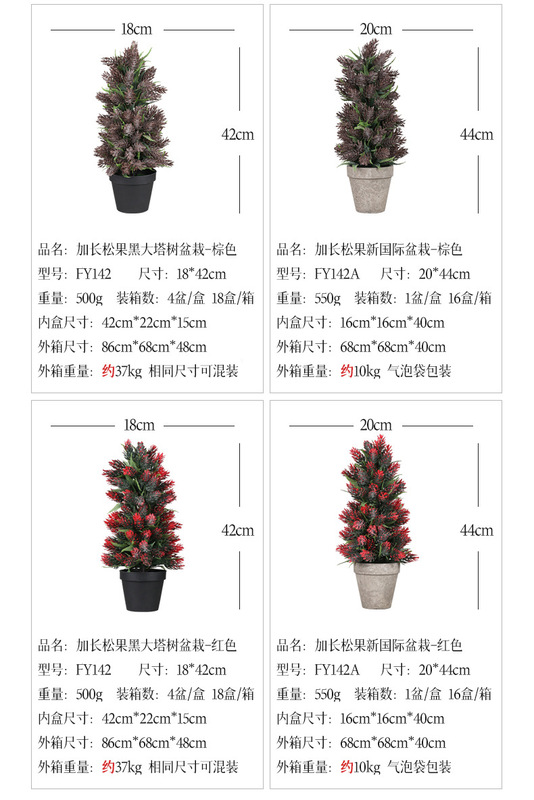 18cm

42cm

品名：加长松果黑大塔树盆栽-棕色
型号：FY142　尺寸：18*42cm
重量：500g　装箱数：4盆/盒 18盒/箱
内盒尺寸：42cm*22cm*15cm
外箱尺寸：86cm*68cm*48cm
外箱重量：约37kg 相同尺寸可混装

20cm

44cm

品名：加长松果新国际盆栽-棕色
型号：FY142A　尺寸：20*44cm
重量：550g　装箱数：1盆/盒 16盒/箱
内盒尺寸：16cm*16cm*40cm
外箱尺寸：68cm*68cm*40cm
外箱重量：约10kg 气泡袋包装

18cm

42cm

品名：加长松果黑大塔树盆栽-红色
型号：FY142　尺寸：18*42cm
重量：500g　装箱数：4盆/盒 18盒/箱
内盒尺寸：42cm*22cm*15cm
外箱尺寸：86cm*68cm*48cm
外箱重量：约37kg 相同尺寸可混装

20cm

44cm

品名：加长松果新国际盆栽-红色
型号：FY142A　尺寸：20*44cm
重量：550g　装箱数：1盆/盒 16盒/箱
内盒尺寸：16cm*16cm*40cm
外箱尺寸：68cm*68cm*40cm
外箱重量：约10kg 气泡袋包装